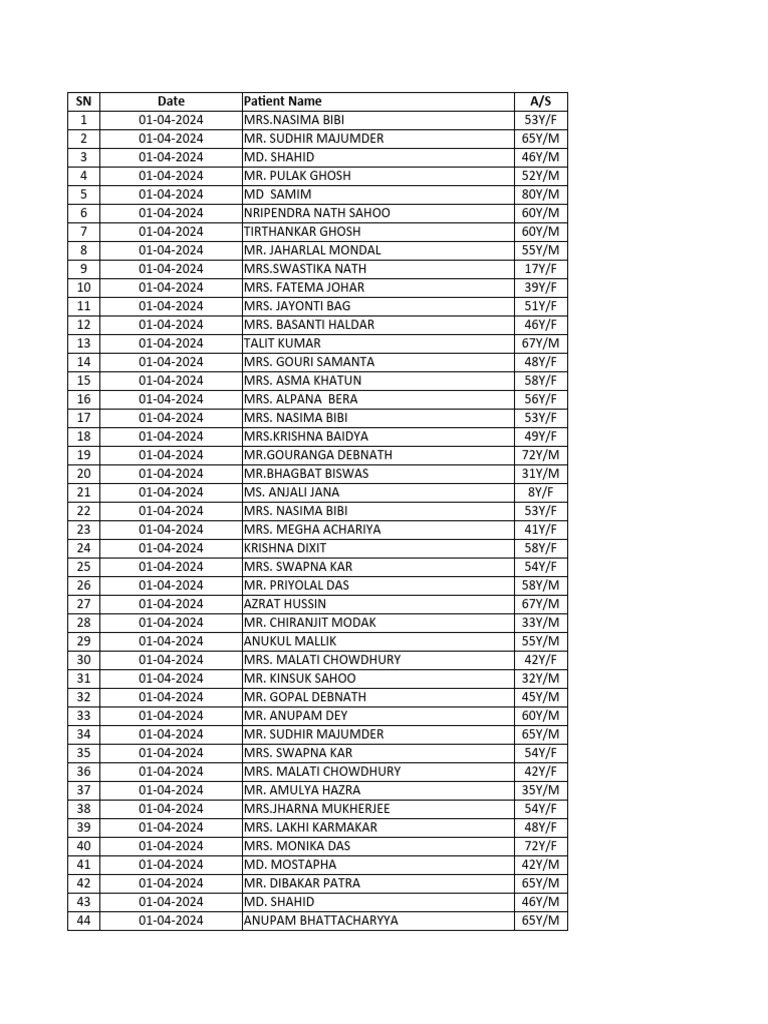 | SN | Date | Patient Name | A/S |
|---|---|---|---|
| 1 | 01-04-2024 | MRS.NASIMA BIBI | 53Y/F |
| 2 | 01-04-2024 | MR. SUDHIR MAJUMDER | 65Y/M |
| 3 | 01-04-2024 | MD. SHAHID | 46Y/M |
| 4 | 01-04-2024 | MR. PULAK GHOSH | 52Y/M |
| 5 | 01-04-2024 | MD SAMIM | 80Y/M |
| 6 | 01-04-2024 | NRIPENDRA NATH SAHOO | 60Y/M |
| 7 | 01-04-2024 | TIRTHANKAR GHOSH | 60Y/M |
| 8 | 01-04-2024 | MR. JAHARLAL MONDAL | 55Y/M |
| 9 | 01-04-2024 | MRS.SWASTIKA NATH | 17Y/F |
| 10 | 01-04-2024 | MRS. FATEMA JOHAR | 39Y/F |
| 11 | 01-04-2024 | MRS. JAYONTI BAG | 51Y/F |
| 12 | 01-04-2024 | MRS. BASANTI HALDAR | 46Y/F |
| 13 | 01-04-2024 | TALIT KUMAR | 67Y/M |
| 14 | 01-04-2024 | MRS. GOURI SAMANTA | 48Y/F |
| 15 | 01-04-2024 | MRS. ASMA KHATUN | 58Y/F |
| 16 | 01-04-2024 | MRS. ALPANA BERA | 56Y/F |
| 17 | 01-04-2024 | MRS. NASIMA BIBI | 53Y/F |
| 18 | 01-04-2024 | MRS.KRISHNA BAIDYA | 49Y/F |
| 19 | 01-04-2024 | MR.GOURANGA DEBNATH | 72Y/M |
| 20 | 01-04-2024 | MR.BHAGBAT BISWAS | 31Y/M |
| 21 | 01-04-2024 | MS. ANJALI JANA | 8Y/F |
| 22 | 01-04-2024 | MRS. NASIMA BIBI | 53Y/F |
| 23 | 01-04-2024 | MRS. MEGHA ACHARIYA | 41Y/F |
| 24 | 01-04-2024 | KRISHNA DIXIT | 58Y/F |
| 25 | 01-04-2024 | MRS. SWAPNA KAR | 54Y/F |
| 26 | 01-04-2024 | MR. PRIYOLAL DAS | 58Y/M |
| 27 | 01-04-2024 | AZRAT HUSSIN | 67Y/M |
| 28 | 01-04-2024 | MR. CHIRANJIT MODAK | 33Y/M |
| 29 | 01-04-2024 | ANUKUL MALLIK | 55Y/M |
| 30 | 01-04-2024 | MRS. MALATI CHOWDHURY | 42Y/F |
| 31 | 01-04-2024 | MR. KINSUK SAHOO | 32Y/M |
| 32 | 01-04-2024 | MR. GOPAL DEBNATH | 45Y/M |
| 33 | 01-04-2024 | MR. ANUPAM DEY | 60Y/M |
| 34 | 01-04-2024 | MR. SUDHIR MAJUMDER | 65Y/M |
| 35 | 01-04-2024 | MRS. SWAPNA KAR | 54Y/F |
| 36 | 01-04-2024 | MRS. MALATI CHOWDHURY | 42Y/F |
| 37 | 01-04-2024 | MR. AMULYA HAZRA | 35Y/M |
| 38 | 01-04-2024 | MRS.JHARNA MUKHERJEE | 54Y/F |
| 39 | 01-04-2024 | MRS. LAKHI KARMAKAR | 48Y/F |
| 40 | 01-04-2024 | MRS. MONIKA DAS | 72Y/F |
| 41 | 01-04-2024 | MD. MOSTAPHA | 42Y/M |
| 42 | 01-04-2024 | MR. DIBAKAR PATRA | 65Y/M |
| 43 | 01-04-2024 | MD. SHAHID | 46Y/M |
| 44 | 01-04-2024 | ANUPAM BHATTACHARYYA | 65Y/M |